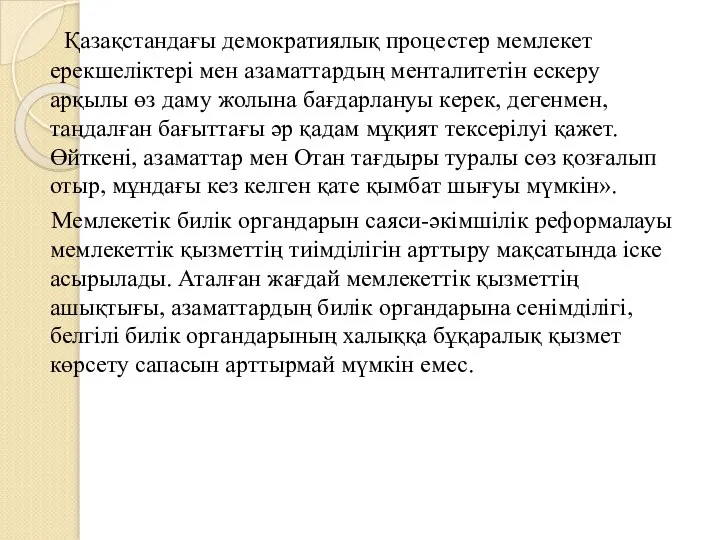 Қазақстандағы демократиялық процестер мемлекет ерекшеліктері мен азаматтардың менталитетін ескеру арқылы өз даму жолына бағдарлануы керек, дегенмен, таңдалған бағыттағы әр қадам мұқият тексерілуі қажет. Өйткені, азаматтар мен Отан тағдыры туралы сөз қозғалып отыр, мұндағы кез келген қате қымбат шығуы мүмкін».

Мемлекетік билік органдарын саяси-әкімшілік реформалауы мемлекеттік қызметтің тиімділігін арттыру мақсатында іске асырылады. Аталған жағдай мемлекеттік қызметтің ашықтығы, азаматтардың билік органдарына сенімділігі, белгілі билік органдарының халыққа бұқаралық қызмет көрсету сапасын арттырмай мүмкін емес.